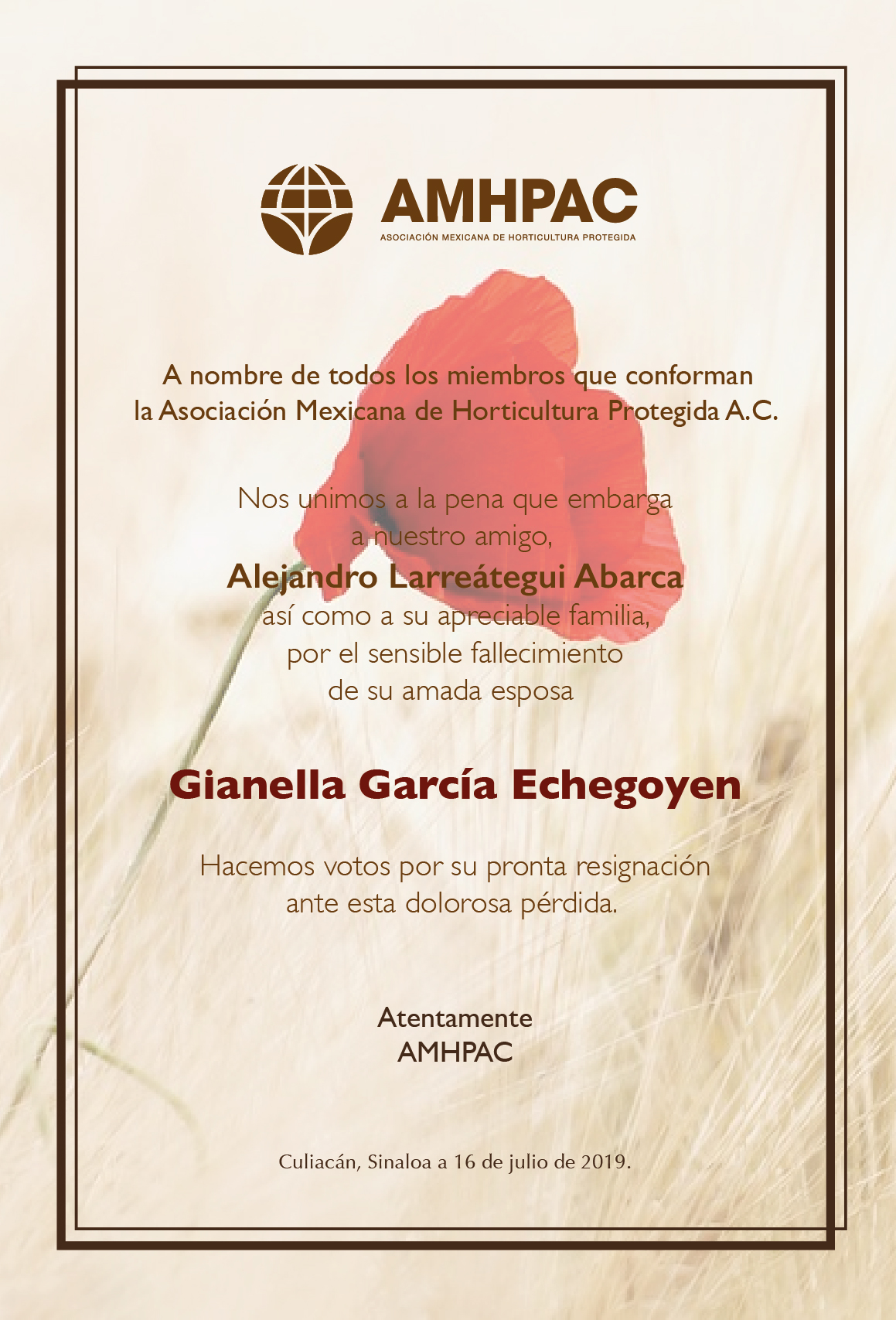 AMHPAC
ASOCIACIÓN MEXICANA DE HORTICULTURA PROTEGIDA

A nombre de todos los miembros que conforman la Asociación Mexicana de Horticultura Protegida A.C.

Nos unimos a la pena que embarga a nuestro amigo,
Alejandro Larreátegui Abarca
así como a su apreciable familia, por el sensible fallecimiento de su amada esposa

Gianella García Echegoyen

Hacemos votos por su pronta resignación ante esta dolorosa pérdida.

Atentamente
AMHPAC

Culiacán, Sinaloa a 16 de julio de 2019.